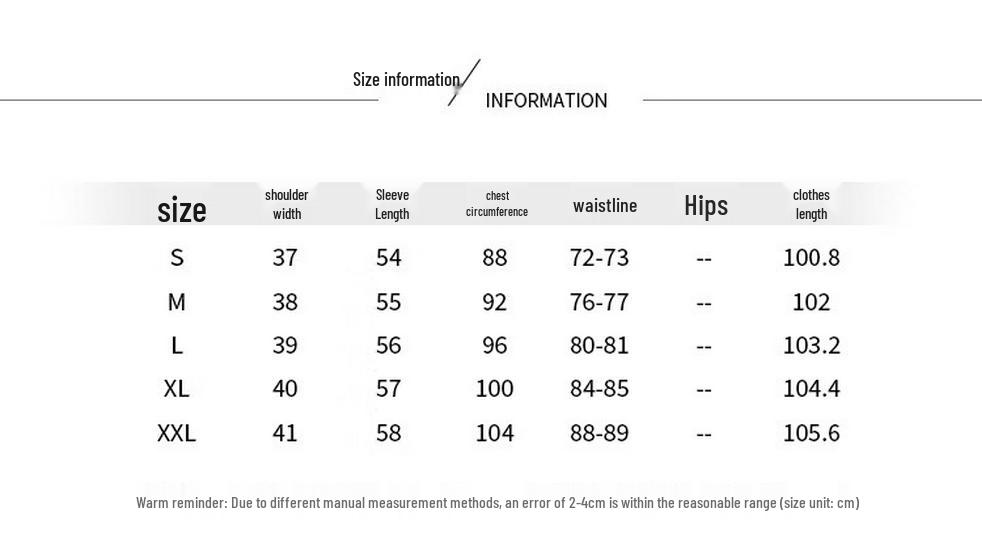 Size information

INFORMATION

| size | shoulder width | Sleeve Length | chest circumference | waistline | Hips | clothes length |
|---|---|---|---|---|---|---|
| S | 37 | 54 | 88 | 72-73 | -- | 100.8 |
| M | 38 | 55 | 92 | 76-77 | -- | 102 |
| L | 39 | 56 | 96 | 80-81 | -- | 103.2 |
| XL | 40 | 57 | 100 | 84-85 | -- | 104.4 |
| XXL | 41 | 58 | 104 | 88-89 | -- | 105.6 |

Warm reminder: Due to different manual measurement methods, an error of 2-4cm is within the reasonable range (size unit: cm)